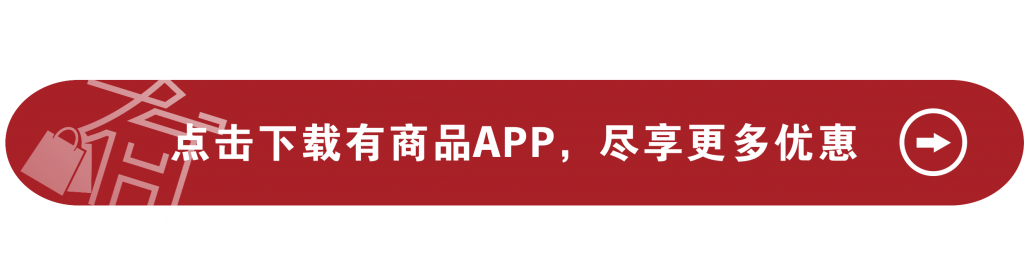 点击下载有商品APP，尽享更多优惠